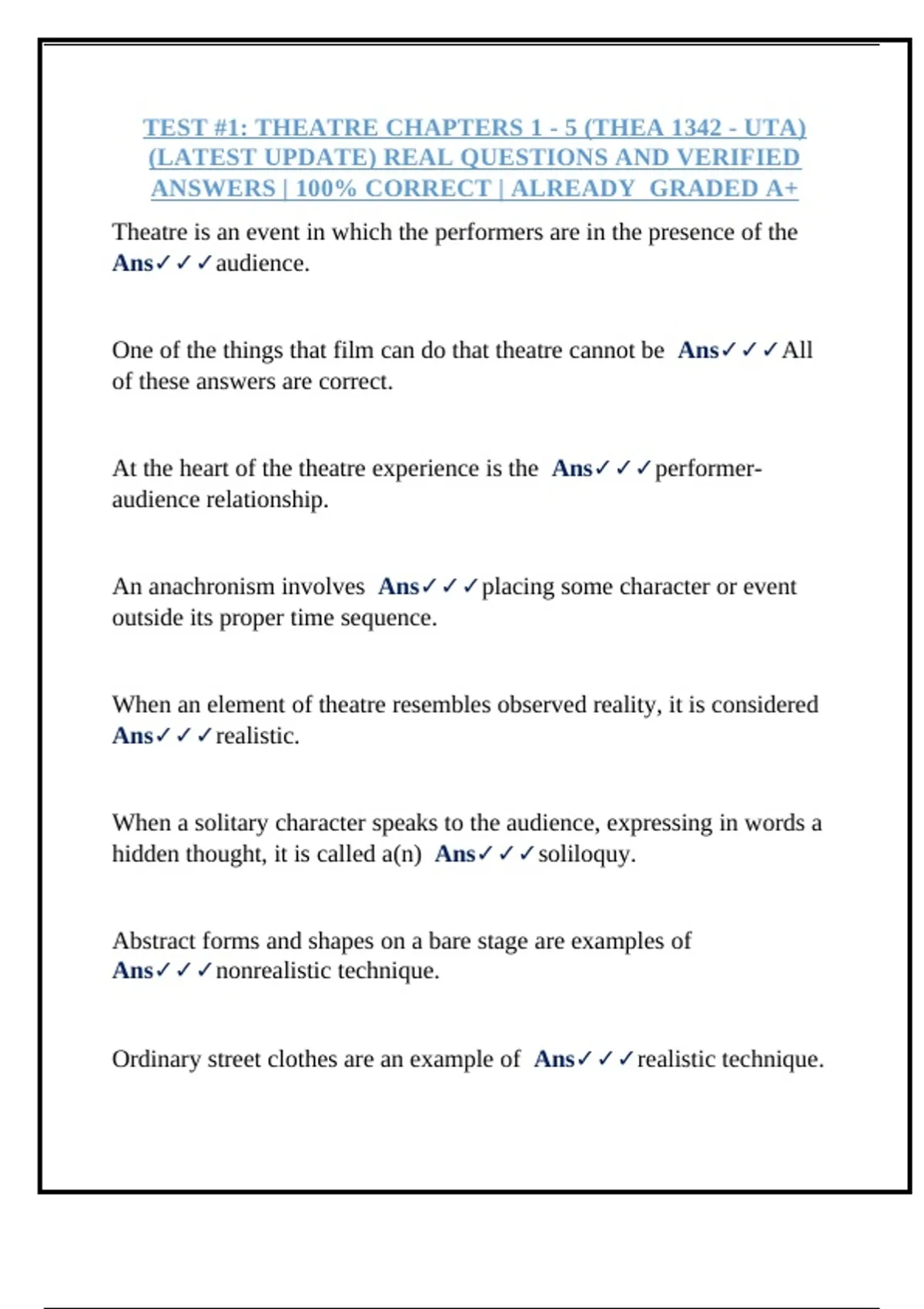 TEST #1: THEATRE CHAPTERS 1 - 5 (THEA 1342 - UTA) (LATEST UPDATE) REAL QUESTIONS AND VERIFIED ANSWERS | 100% CORRECT | ALREADY GRADED A+

Theatre is an event in which the performers are in the presence of the Ans✓✓✓audience.

One of the things that film can do that theatre cannot be Ans✓✓✓All of these answers are correct.

At the heart of the theatre experience is the Ans✓✓✓performer-audience relationship.

An anachronism involves Ans✓✓✓placing some character or event outside its proper time sequence.

When an element of theatre resembles observed reality, it is considered Ans✓✓✓realistic.

When a solitary character speaks to the audience, expressing in words a hidden thought, it is called a(n) Ans✓✓✓soliloquy.

Abstract forms and shapes on a bare stage are examples of Ans✓✓✓nonrealistic technique.

Ordinary street clothes are an example of Ans✓✓✓realistic technique.